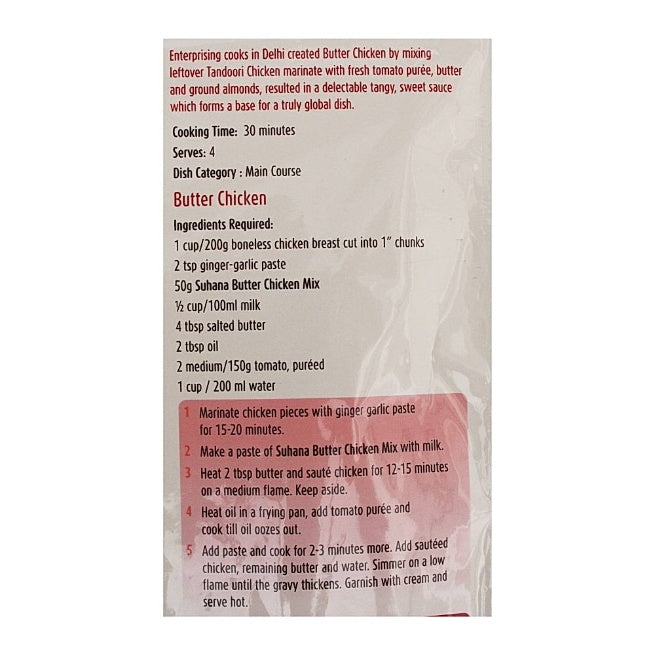 Enterprising cooks in Delhi created Butter Chicken by mixing leftover Tandoori Chicken marinate with fresh tomato purée, butter and ground almonds, resulted in a delectable tangy, sweet sauce which forms a base for a truly global dish.

Cooking Time: 30 minutes

Serves: 4

Dish Category : Main Course

Butter Chicken

Ingredients Required:
1 cup/200g boneless chicken breast cut into 1" chunks
2 tsp ginger-garlic paste
50g Suhana Butter Chicken Mix
½ cup/100ml milk
4 tbsp salted butter
2 tbsp oil
2 medium/150g tomato, puréed
1 cup / 200 ml water

1 Marinate chicken pieces with ginger garlic paste for 15-20 minutes.

2 Make a paste of Suhana Butter Chicken Mix with milk.

3 Heat 2 tbsp butter and sauté chicken for 12-15 minutes on a medium flame. Keep aside.

4 Heat oil in a frying pan, add tomato purée and cook till oil oozes out.

5 Add paste and cook for 2-3 minutes more. Add sautéed chicken, remaining butter and water. Simmer on a low flame until the gravy thickens. Garnish with cream and serve hot.